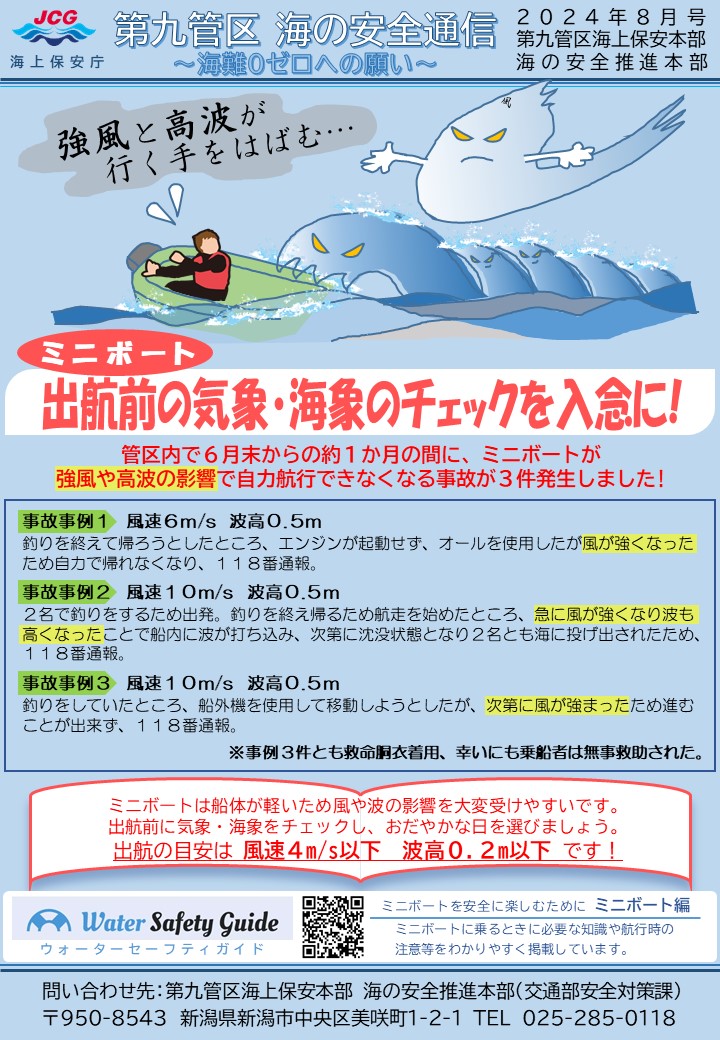 JCG
海上保安庁

第九管区 海の安全通信
～海難0ゼロへの願い～

２０２４年８月号
第九管区海上保安本部
海の安全推進本部

強風と高波が行く手をはばむ…

風

ミニボート
出航前の気象・海象のチェックを入念に！

管区内で６月末からの約１か月の間に、ミニボートが強風や高波の影響で自力航行できなくなる事故が３件発生しました！

事故事例１ 風速６m/s 波高０.５m
釣りを終えて帰ろうとしたところ、エンジンが起動せず、オールを使用したが風が強くなったため自力で帰れなくなり、１１８番通報。

事故事例２ 風速１０m/s 波高０.５m
２名で釣りをするため出発。釣りを終え帰るため航走を始めたところ、急に風が強くなり波も高くなったことで船内に波が打ち込み、次第に沈没状態となり２名とも海に投げ出されたため、１１８番通報。

事故事例３ 風速１０m/s 波高０.５m
釣りをしていたところ、船外機を使用して移動しようとしたが、次第に風が強まったため進むことが出来ず、１１８番通報。

※事例３件とも救命胴衣着用、幸いにも乗船者は無事救助された。

ミニボートは船体が軽いため風や波の影響を大変受けやすいです。
出航前に気象・海象をチェックし、おだやかな日を選びましょう。
出航の目安は 風速４m/s以下 波高０.２m以下 です！

Water Safety Guide
ウォーターセーフティガイド

ミニボートを安全に楽しむために ミニボート編
ミニボートに乗るときに必要な知識や航行時の注意等をわかりやすく掲載しています。

問い合わせ先：第九管区海上保安本部 海の安全推進本部（交通部安全対策課）
〒950-8543 新潟県新潟市中央区美咲町1-2-1 TEL 025-285-0118